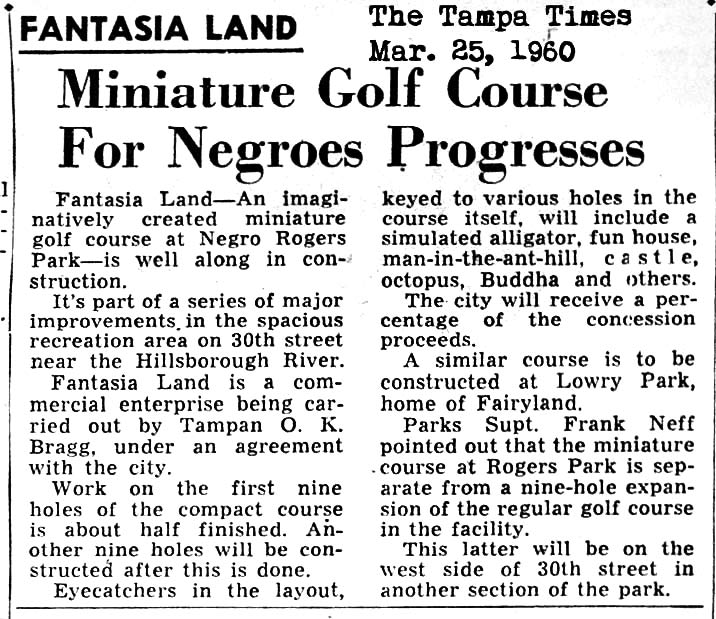 FANTASIA LAND

The Tampa Times
Mar. 25, 1960

Miniature Golf Course For Negroes Progresses

Fantasia Land—An imaginatively created miniature golf course at Negro Rogers Park—is well along in construction.

It's part of a series of major improvements in the spacious recreation area on 30th street near the Hillsborough River.

Fantasia Land is a commercial enterprise being carried out by Tampan O. K. Bragg, under an agreement with the city.

Work on the first nine holes of the compact course is about half finished. Another nine holes will be constructed after this is done.

Eyecatchers in the layout, keyed to various holes in the course itself, will include a simulated alligator, fun house, man-in-the-ant-hill, castle, octopus, Buddha and others.

The city will receive a percentage of the concession proceeds.

A similar course is to be constructed at Lowry Park, home of Fairyland.

Parks Supt. Frank Neff pointed out that the miniature course at Rogers Park is separate from a nine-hole expansion of the regular golf course in the facility.

This latter will be on the west side of 30th street in another section of the park.